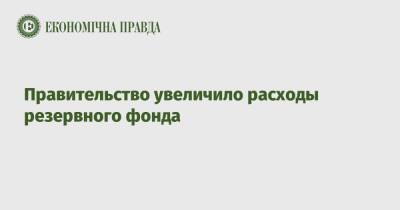 ЕКОНОМІЧНА ПРАВДА

Правительство увеличило расходы резервного фонда